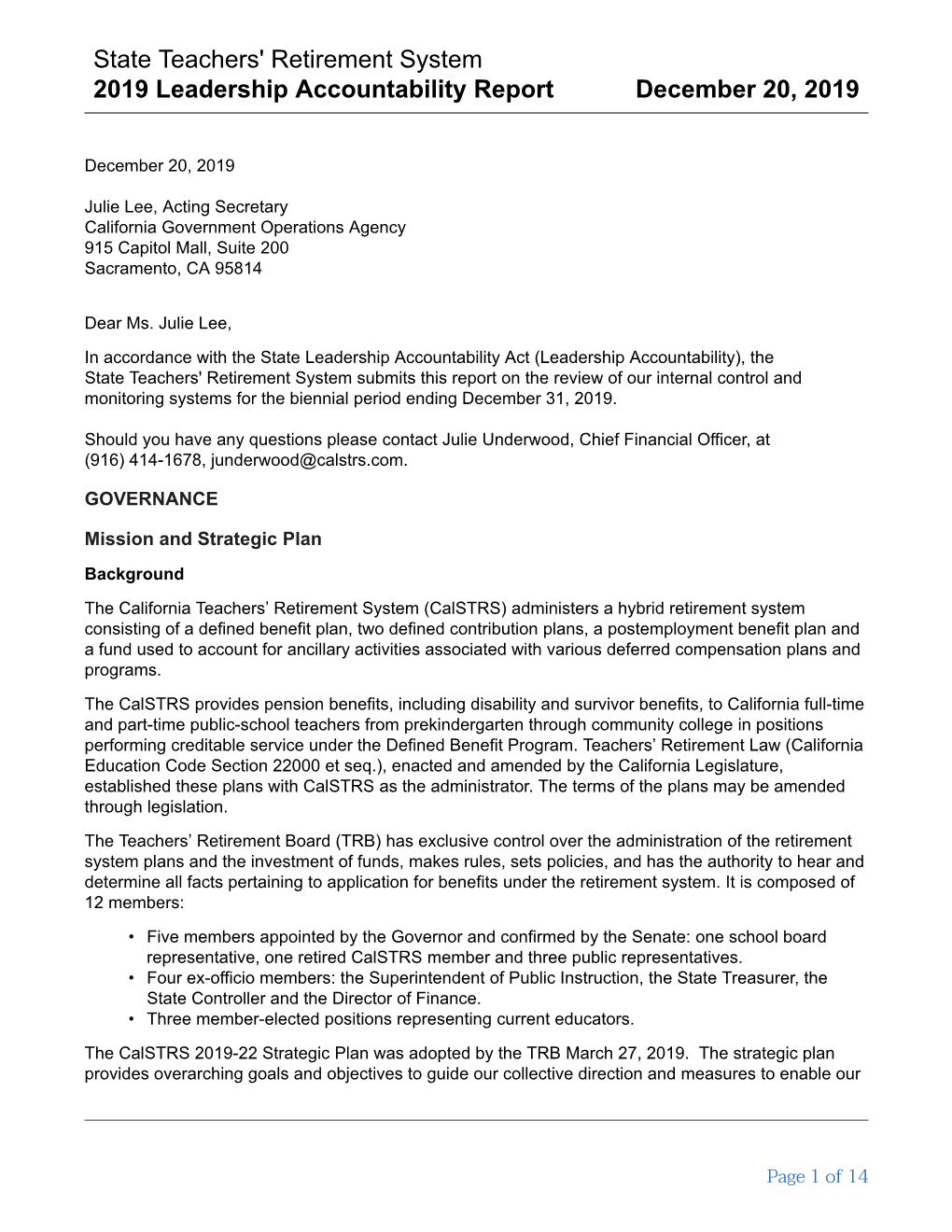 State Teachers' Retirement System
2019 Leadership Accountability Report December 20, 2019

December 20, 2019

Julie Lee, Acting Secretary
California Government Operations Agency
915 Capitol Mall, Suite 200
Sacramento, CA 95814

Dear Ms. Julie Lee,

In accordance with the State Leadership Accountability Act (Leadership Accountability), the State Teachers' Retirement System submits this report on the review of our internal control and monitoring systems for the biennial period ending December 31, 2019.

Should you have any questions please contact Julie Underwood, Chief Financial Officer, at (916) 414-1678, junderwood@calstrs.com.

GOVERNANCE

Mission and Strategic Plan

Background

The California Teachers’ Retirement System (CalSTRS) administers a hybrid retirement system consisting of a defined benefit plan, two defined contribution plans, a postemployment benefit plan and a fund used to account for ancillary activities associated with various deferred compensation plans and programs.

The CalSTRS provides pension benefits, including disability and survivor benefits, to California full-time and part-time public-school teachers from prekindergarten through community college in positions performing creditable service under the Defined Benefit Program. Teachers’ Retirement Law (California Education Code Section 22000 et seq.), enacted and amended by the California Legislature, established these plans with CalSTRS as the administrator. The terms of the plans may be amended through legislation.

The Teachers’ Retirement Board (TRB) has exclusive control over the administration of the retirement system plans and the investment of funds, makes rules, sets policies, and has the authority to hear and determine all facts pertaining to application for benefits under the retirement system. It is composed of 12 members:

• Five members appointed by the Governor and confirmed by the Senate: one school board representative, one retired CalSTRS member and three public representatives.
• Four ex-officio members: the Superintendent of Public Instruction, the State Treasurer, the State Controller and the Director of Finance.
• Three member-elected positions representing current educators.

The CalSTRS 2019-22 Strategic Plan was adopted by the TRB March 27, 2019. The strategic plan provides overarching goals and objectives to guide our collective direction and measures to enable our

Page 1 of 14